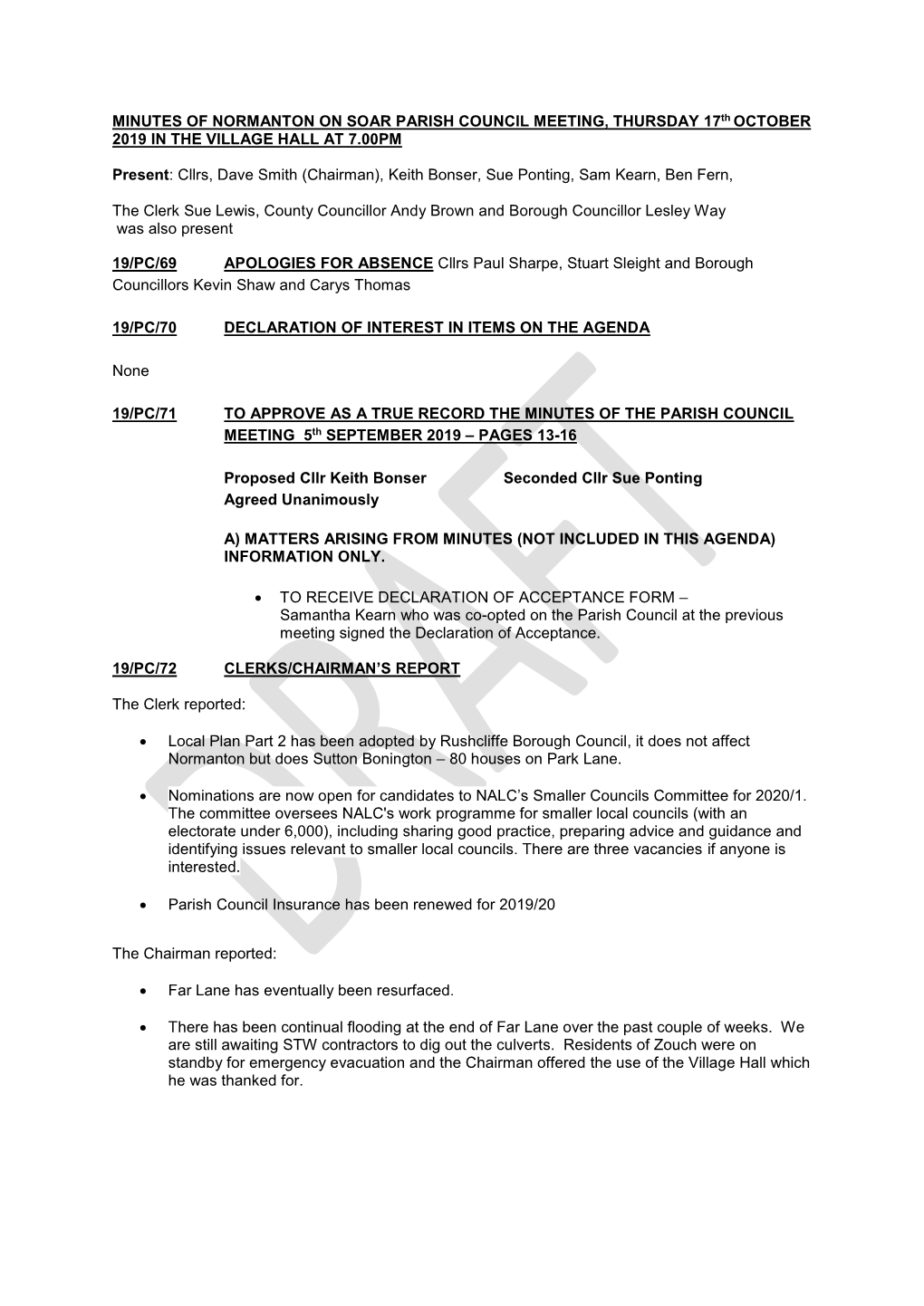 MINUTES OF NORMANTON ON SOAR PARISH COUNCIL MEETING, THURSDAY 17th OCTOBER 2019 IN THE VILLAGE HALL AT 7.00PM

Present: Cllrs, Dave Smith (Chairman), Keith Bonser, Sue Ponting, Sam Kearn, Ben Fern,

The Clerk Sue Lewis, County Councillor Andy Brown and Borough Councillor Lesley Way was also present

19/PC/69 APOLOGIES FOR ABSENCE Cllrs Paul Sharpe, Stuart Sleight and Borough Councillors Kevin Shaw and Carys Thomas

19/PC/70 DECLARATION OF INTEREST IN ITEMS ON THE AGENDA

None

19/PC/71 TO APPROVE AS A TRUE RECORD THE MINUTES OF THE PARISH COUNCIL MEETING 5th SEPTEMBER 2019 – PAGES 13-16

Proposed Cllr Keith Bonser Seconded Cllr Sue Ponting
Agreed Unanimously

A) MATTERS ARISING FROM MINUTES (NOT INCLUDED IN THIS AGENDA) INFORMATION ONLY.

• TO RECEIVE DECLARATION OF ACCEPTANCE FORM – Samantha Kearn who was co-opted on the Parish Council at the previous meeting signed the Declaration of Acceptance.

19/PC/72 CLERKS/CHAIRMAN'S REPORT

The Clerk reported:

• Local Plan Part 2 has been adopted by Rushcliffe Borough Council, it does not affect Normanton but does Sutton Bonington – 80 houses on Park Lane.

• Nominations are now open for candidates to NALC's Smaller Councils Committee for 2020/1. The committee oversees NALC's work programme for smaller local councils (with an electorate under 6,000), including sharing good practice, preparing advice and guidance and identifying issues relevant to smaller local councils. There are three vacancies if anyone is interested.

• Parish Council Insurance has been renewed for 2019/20

The Chairman reported:

• Far Lane has eventually been resurfaced.

• There has been continual flooding at the end of Far Lane over the past couple of weeks. We are still awaiting STW contractors to dig out the culverts. Residents of Zouch were on standby for emergency evacuation and the Chairman offered the use of the Village Hall which he was thanked for.

DRAFT